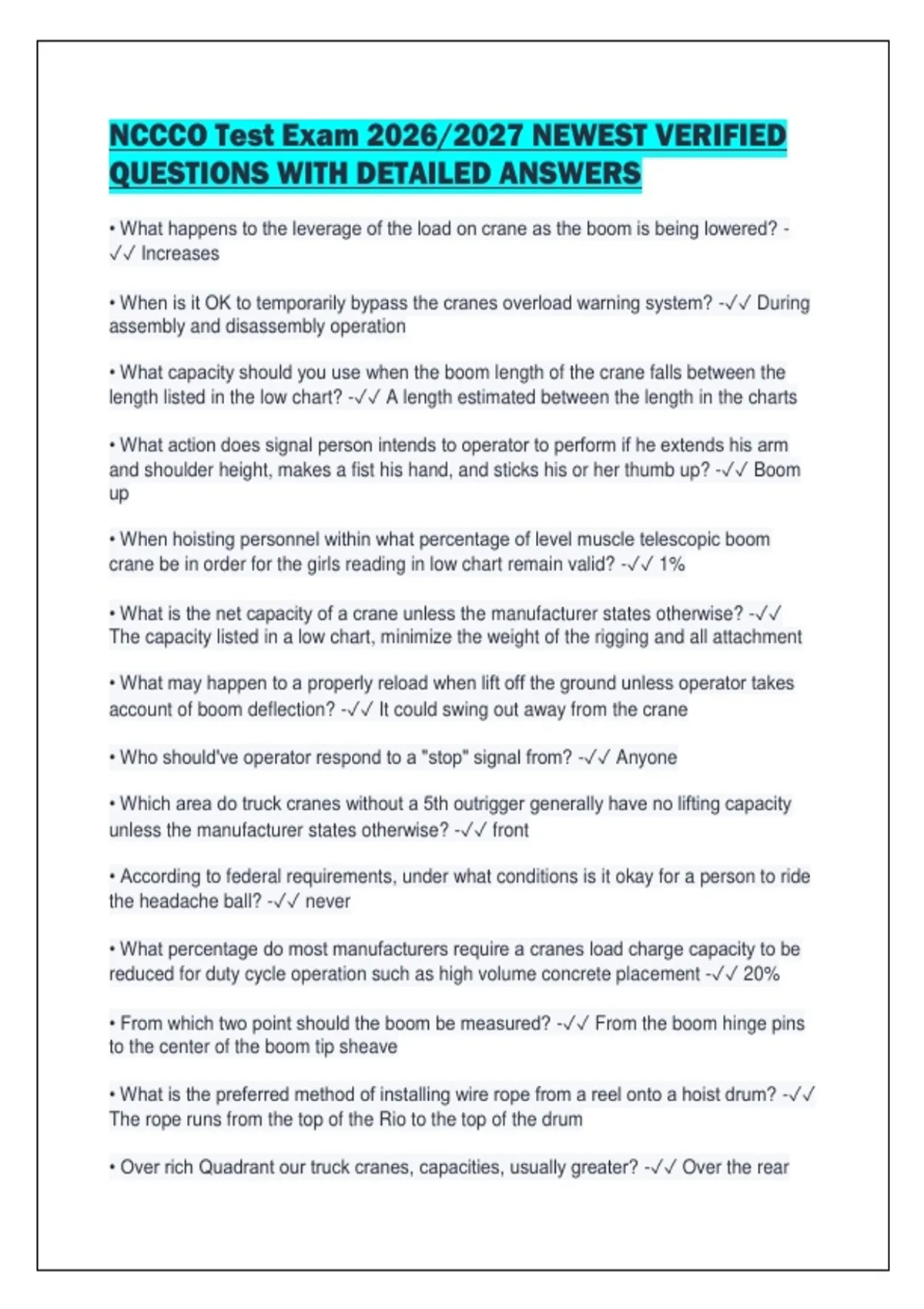 NCCCO Test Exam 2026/2027 NEWEST VERIFIED QUESTIONS WITH DETAILED ANSWERS

• What happens to the leverage of the load on crane as the boom is being lowered? -✓✓ Increases

• When is it OK to temporarily bypass the cranes overload warning system? -✓✓ During assembly and disassembly operation

• What capacity should you use when the boom length of the crane falls between the length listed in the low chart? -✓✓ A length estimated between the length in the charts

• What action does signal person intends to operator to perform if he extends his arm and shoulder height, makes a fist his hand, and sticks his or her thumb up? -✓✓ Boom up

• When hoisting personnel within what percentage of level muscle telescopic boom crane be in order for the girls reading in low chart remain valid? -✓✓ 1%

• What is the net capacity of a crane unless the manufacturer states otherwise? -✓✓ The capacity listed in a low chart, minimize the weight of the rigging and all attachment

• What may happen to a properly reload when lift off the ground unless operator takes account of boom deflection? -✓✓ It could swing out away from the crane

• Who should've operator respond to a "stop" signal from? -✓✓ Anyone

• Which area do truck cranes without a 5th outrigger generally have no lifting capacity unless the manufacturer states otherwise? -✓✓ front

• According to federal requirements, under what conditions is it okay for a person to ride the headache ball? -✓✓ never

• What percentage do most manufacturers require a cranes load charge capacity to be reduced for duty cycle operation such as high volume concrete placement -✓✓ 20%

• From which two point should the boom be measured? -✓✓ From the boom hinge pins to the center of the boom tip sheave

• What is the preferred method of installing wire rope from a reel onto a hoist drum? -✓✓ The rope runs from the top of the Rio to the top of the drum

• Over rich Quadrant our truck cranes, capacities, usually greater? -✓✓ Over the rear